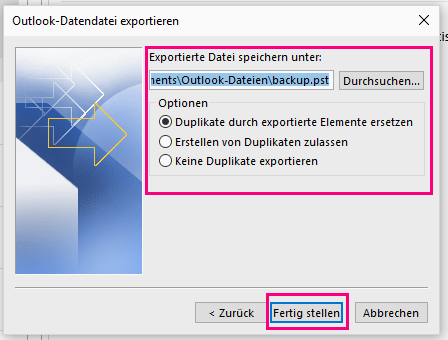 Outlook-Datendatei exportieren

Exportierte Datei speichern unter:

nents\Outlook-Dateien\backup.pst

Durchsuchen...

Optionen

Duplikate durch exportierte Elemente ersetzen

Erstellen von Duplikaten zulassen

Keine Duplikate exportieren

< Zurück

Fertig stellen

Abbrechen